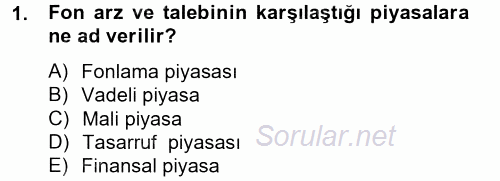 1. Fon arz ve talebinin karşılaştığı piyasalara ne ad verilir?

A) Fonlama piyasası
B) Vadeli piyasa
C) Mali piyasa
D) Tasarruf piyasası
E) Finansal piyasa

Sorular.net